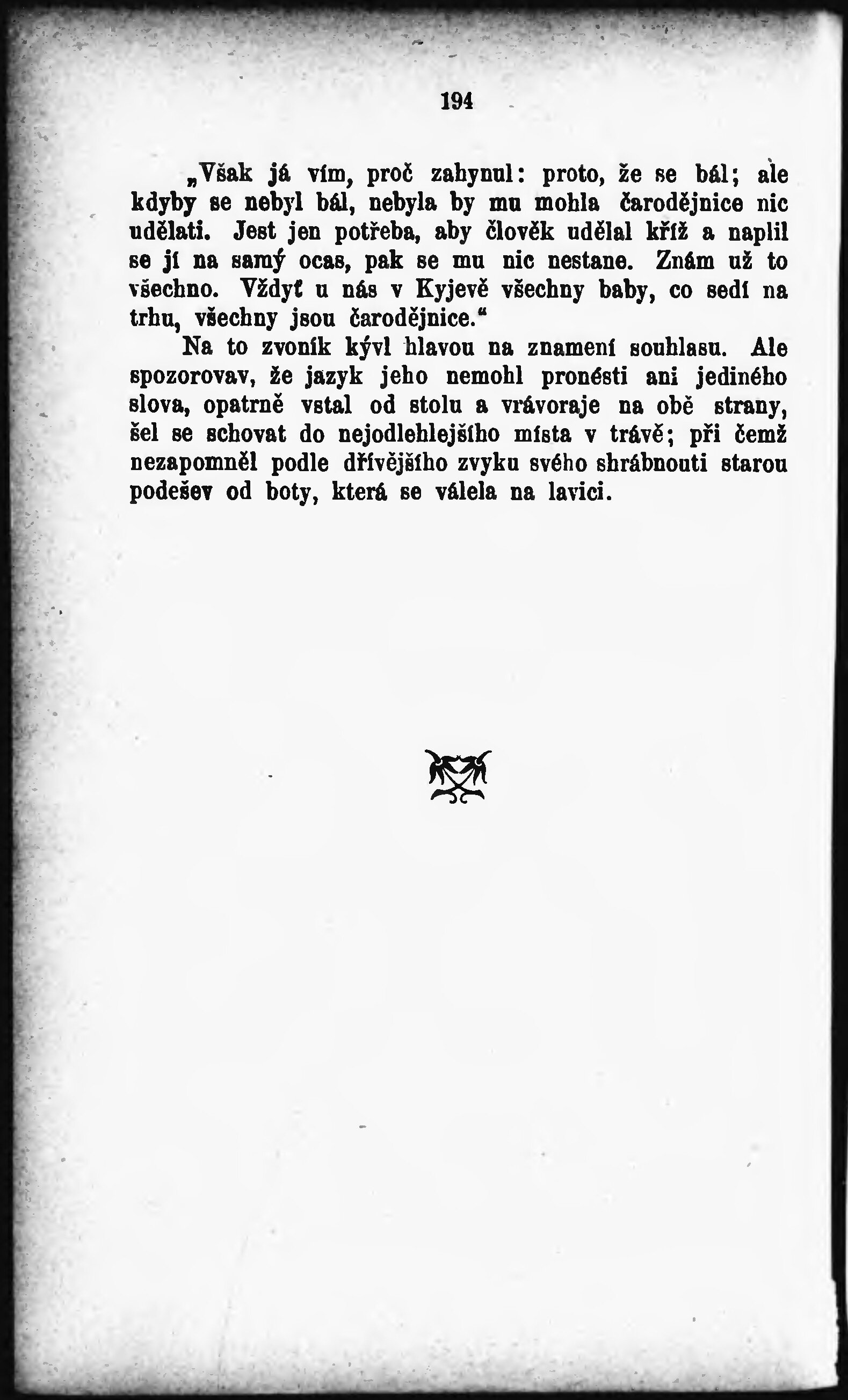 194

„Však já vím, proč zahynul: proto, že se bál; ale kdyby se nebyl bál, nebyla by mu mohla čarodějnice nic udělati. Jest jen potřeba, aby člověk udělal kříž a naplil se jí na samý ocas, pak se mu nic nestane. Znám už to všechno. Vždyť u nás v Kyjevě všechny baby, co sedí na trhu, všechny jsou čarodějnice.“

Na to zvoník kývl hlavou na znamení souhlasu. Ale spozorovav, že jazyk jeho nemohl pronésti ani jediného slova, opatrně vstal od stolu a vrávoraje na obě strany, šel se schovat do nejodlehlejšího místa v trávě; při čemž nezapomněl podle dřívějšího zvyku svého shrábnouti starou podešev od boty, která se válela na lavici.